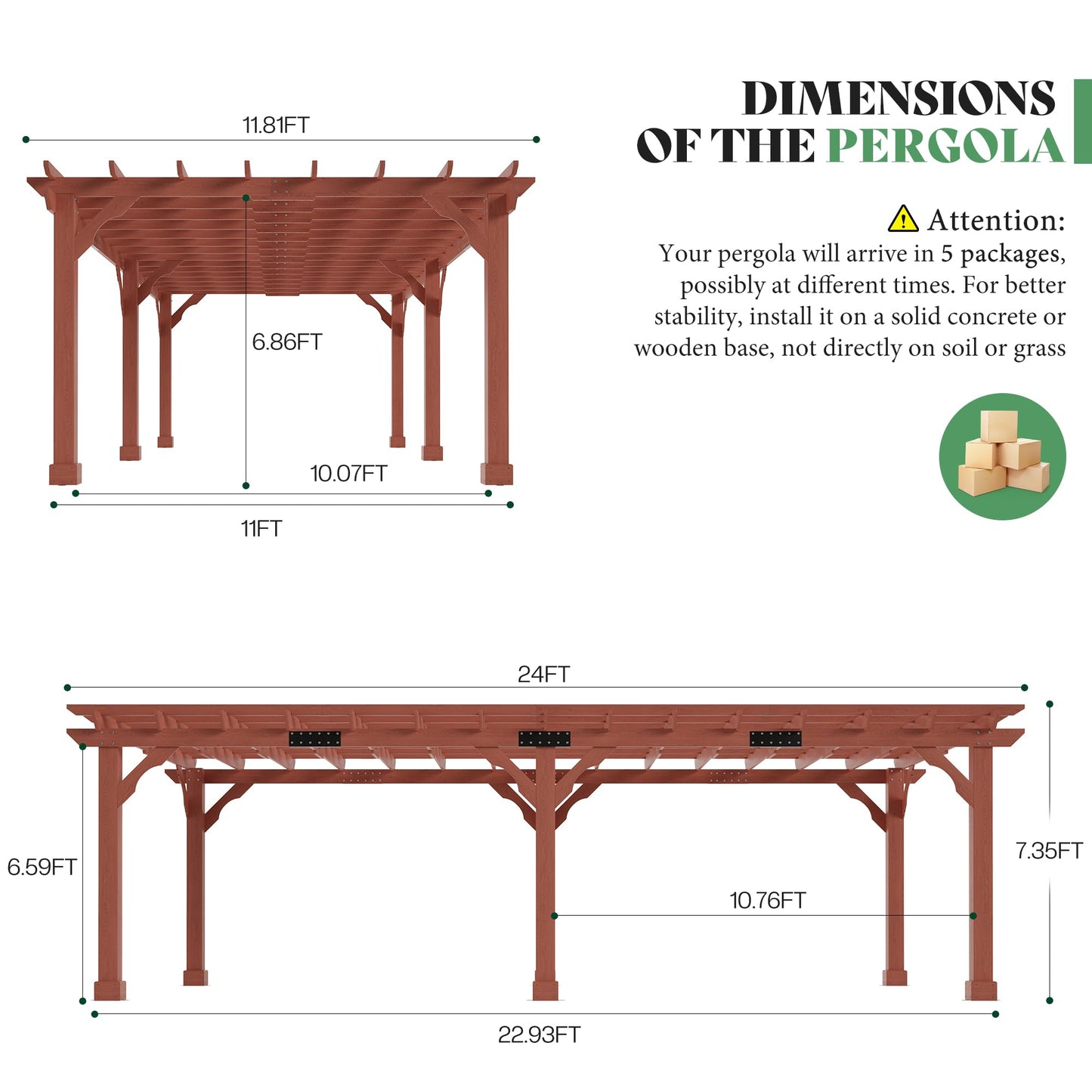 DIMENSIONS OF THE PERGOLA

Attention:
Your pergola will arrive in 5 packages, possibly at different times. For better stability, install it on a solid concrete or wooden base, not directly on soil or grass

11.81FT
6.86FT
10.07FT
11FT

24FT
6.59FT
7.35FT
10.76FT
22.93FT